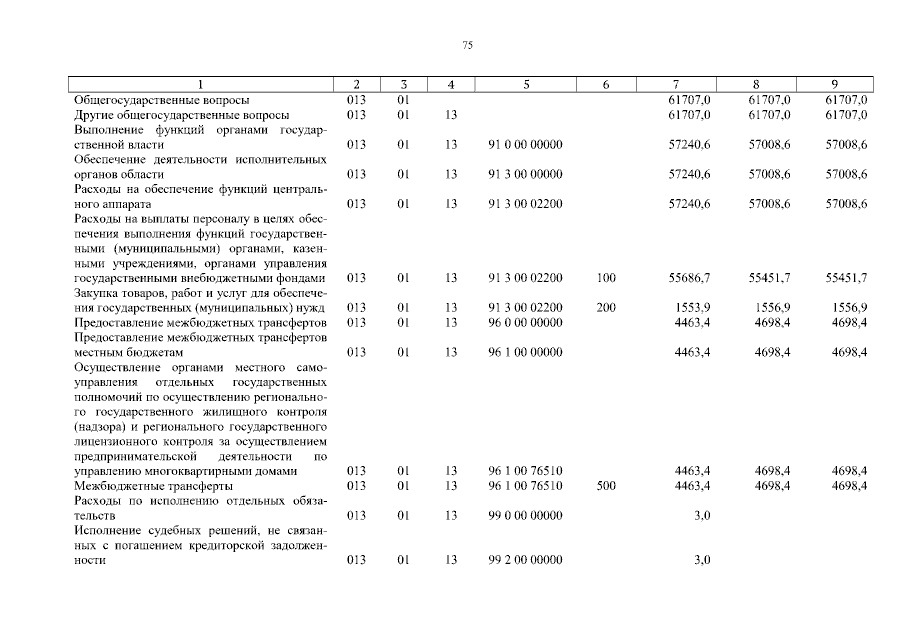 75

| 1 | 2 | 3 | 4 | 5 | 6 | 7 | 8 | 9 |
|---|---|---|---|---|---|---|---|---|
| Общегосударственные вопросы | 013 | 01 | | | | 61707,0 | 61707,0 | 61707,0 |
| Другие общегосударственные вопросы | 013 | 01 | 13 | | | 61707,0 | 61707,0 | 61707,0 |
| Выполнение функций органами государственной власти | 013 | 01 | 13 | 91 0 00 00000 | | 57240,6 | 57008,6 | 57008,6 |
| Обеспечение деятельности исполнительных органов области | 013 | 01 | 13 | 91 3 00 00000 | | 57240,6 | 57008,6 | 57008,6 |
| Расходы на обеспечение функций центрального аппарата | 013 | 01 | 13 | 91 3 00 02200 | | 57240,6 | 57008,6 | 57008,6 |
| Расходы на выплаты персоналу в целях обеспечения выполнения функций государственными (муниципальными) органами, казенными учреждениями, органами управления государственными внебюджетными фондами | 013 | 01 | 13 | 91 3 00 02200 | 100 | 55686,7 | 55451,7 | 55451,7 |
| Закупка товаров, работ и услуг для обеспечения государственных (муниципальных) нужд | 013 | 01 | 13 | 91 3 00 02200 | 200 | 1553,9 | 1556,9 | 1556,9 |
| Предоставление межбюджетных трансфертов | 013 | 01 | 13 | 96 0 00 00000 | | 4463,4 | 4698,4 | 4698,4 |
| Предоставление межбюджетных трансфертов местным бюджетам | 013 | 01 | 13 | 96 1 00 00000 | | 4463,4 | 4698,4 | 4698,4 |
| Осуществление органами местного самоуправления отдельных государственных полномочий по осуществлению регионального государственного жилищного контроля (надзора) и регионального государственного лицензионного контроля за осуществлением предпринимательской деятельности по управлению многоквартирными домами | 013 | 01 | 13 | 96 1 00 76510 | | 4463,4 | 4698,4 | 4698,4 |
| Межбюджетные трансферты | 013 | 01 | 13 | 96 1 00 76510 | 500 | 4463,4 | 4698,4 | 4698,4 |
| Расходы по исполнению отдельных обязательств | 013 | 01 | 13 | 99 0 00 00000 | | 3,0 | | |
| Исполнение судебных решений, не связанных с погашением кредиторской задолженности | 013 | 01 | 13 | 99 2 00 00000 | | 3,0 | | |